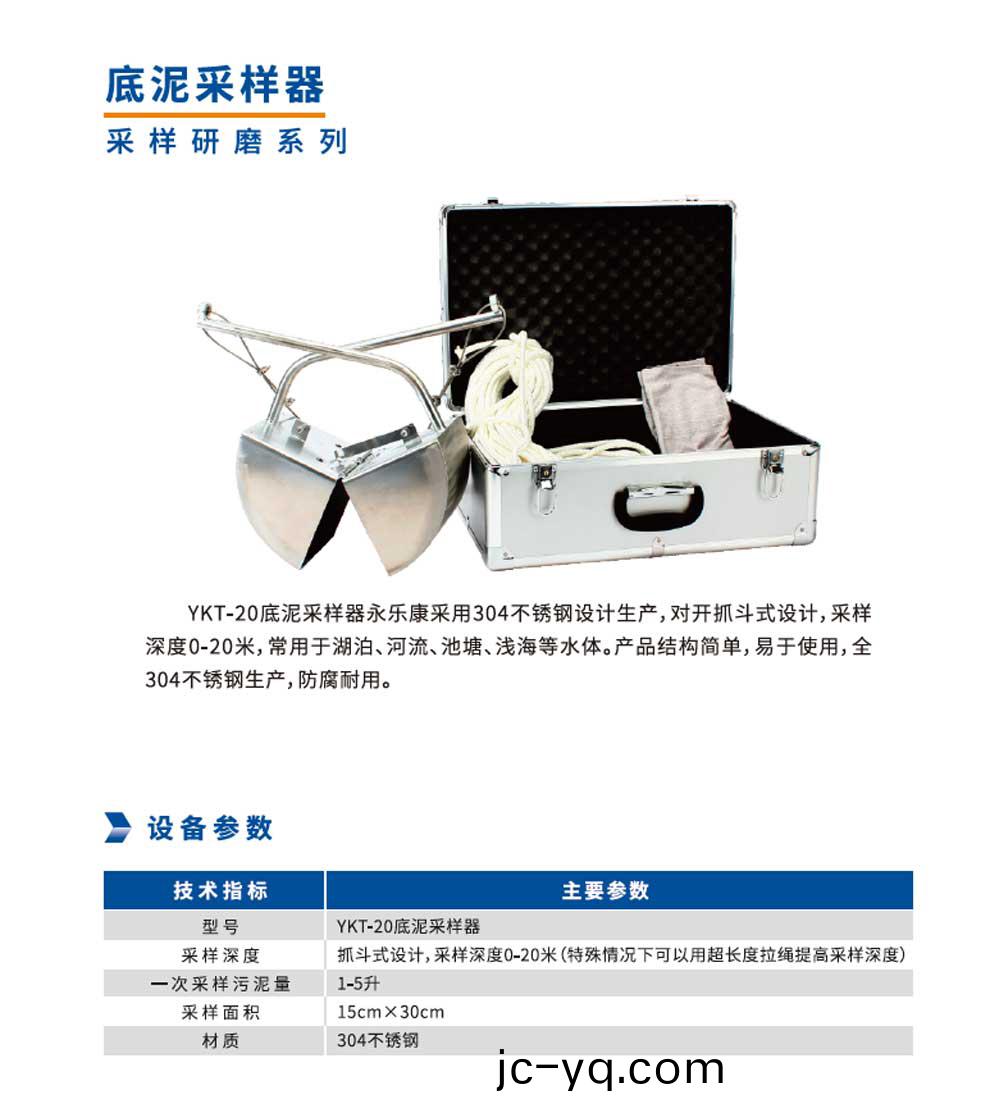 底泥采样器

采样研磨系列

YKT-20底泥采样器永乐康采用304不锈钢设计生产，对开抓斗式设计，采样深度0-20米，常用于湖泊、河流、池塘、浅海等水体。产品结构简单，易于使用，全304不锈钢生产，防腐耐用。

设备参数

| 技术指标 | 主要参数 |
|---|---|
| 型号 | YKT-20底泥采样器 |
| 采样深度 | 抓斗式设计，采样深度0-20米（特殊情况下可以用超长度拉绳提高采样深度） |
| 一次采样污泥量 | 1-5升 |
| 采样面积 | 15cm×30cm |
| 材质 | 304不锈钢 |

jc-yq.com